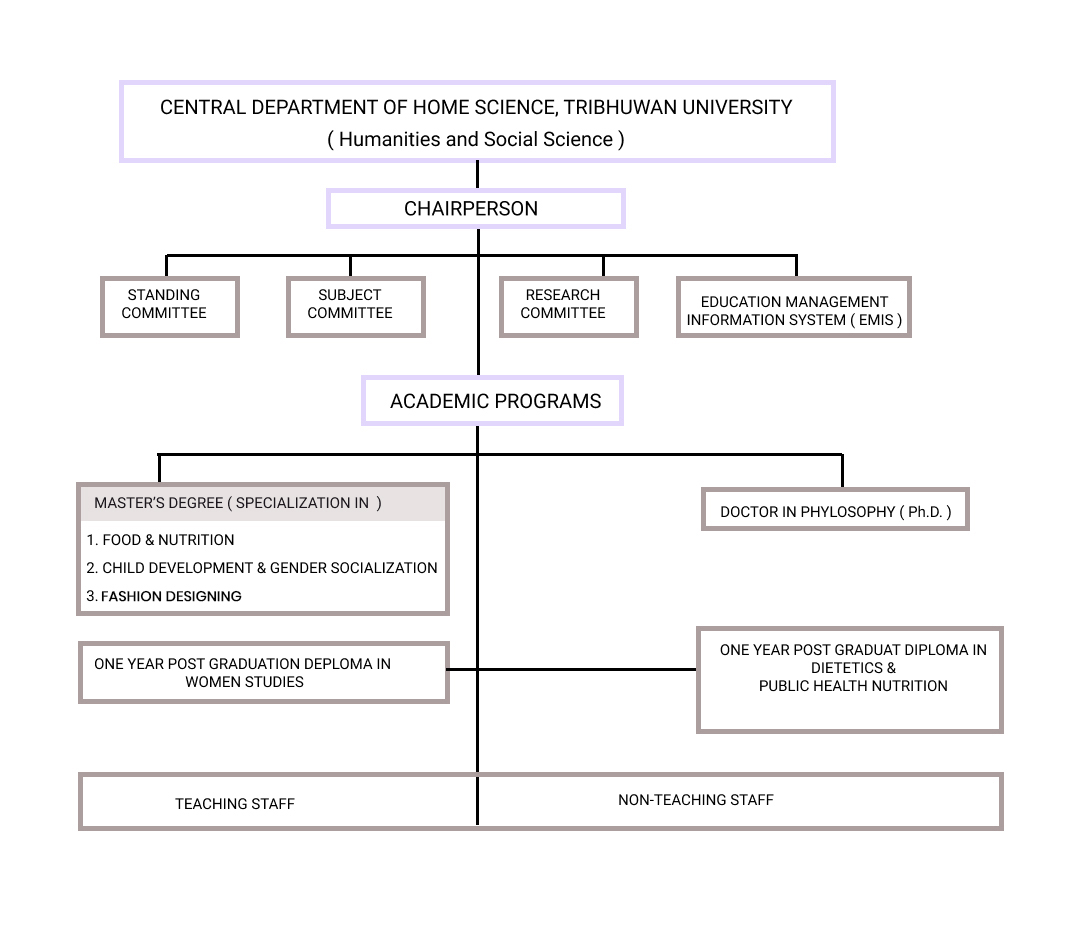 CENTRAL DEPARTMENT OF HOME SCIENCE, TRIBHUWAN UNIVERSITY
( Humanities and Social Science )

CHAIRPERSON

STANDING COMMITTEE

SUBJECT COMMITTEE

RESEARCH COMMITTEE

EDUCATION MANAGEMENT INFORMATION SYSTEM ( EMIS )

ACADEMIC PROGRAMS

MASTER'S DEGREE ( SPECIALIZATION IN )

1. FOOD & NUTRITION
2. CHILD DEVELOPMENT & GENDER SOCIALIZATION
3. FASHION DESIGNING

DOCTOR IN PHYLOSOPHY ( Ph.D. )

ONE YEAR POST GRADUATION DEPLOMA IN WOMEN STUDIES

ONE YEAR POST GRADUAT DIPLOMA IN DIETETICS & PUBLIC HEALTH NUTRITION

TEACHING STAFF

NON-TEACHING STAFF